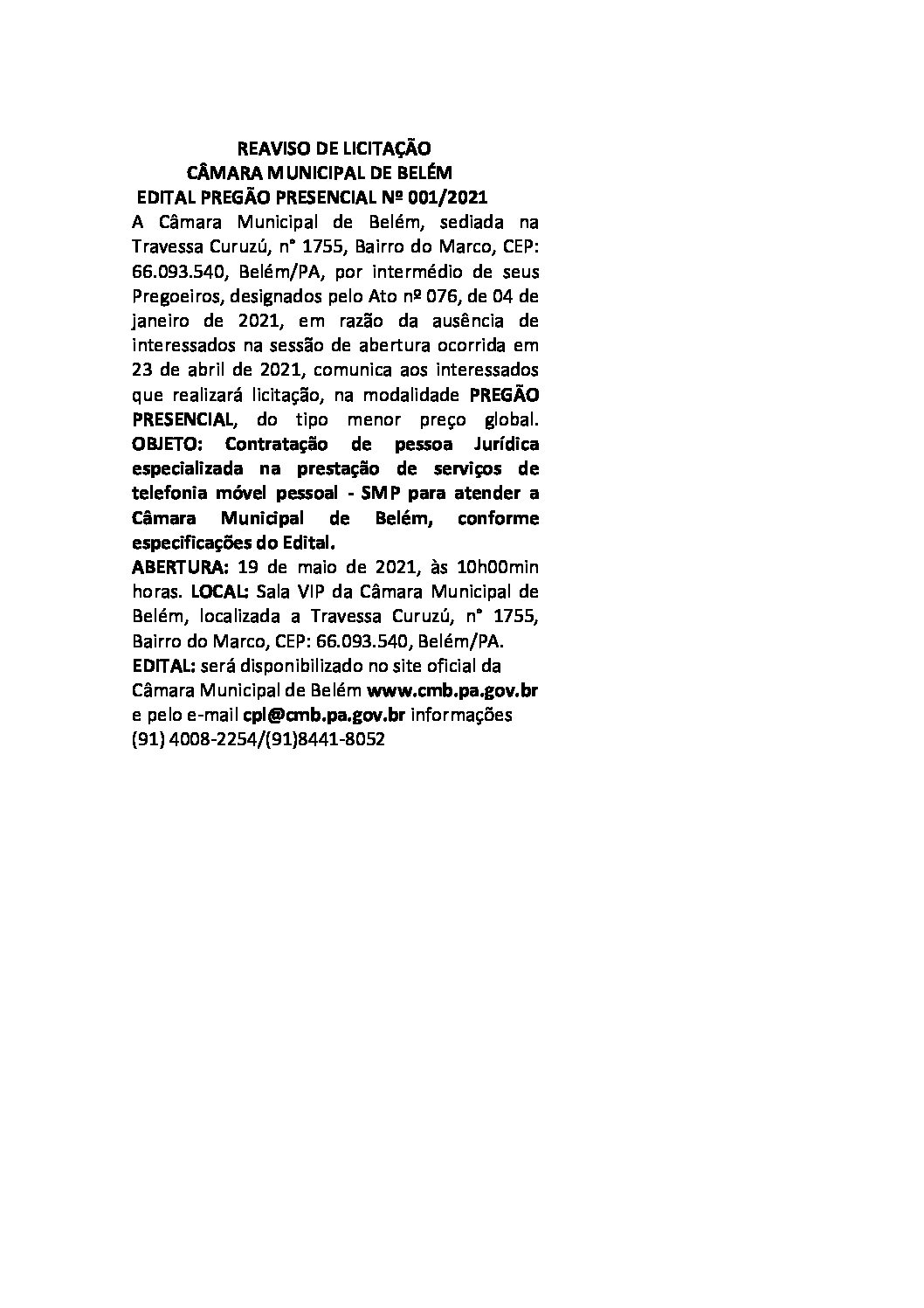 REAVISO DE LICITAÇÃO
CÂMARA MUNICIPAL DE BELÉM
EDITAL PREGÃO PRESENCIAL Nº 001/2021

A Câmara Municipal de Belém, sediada na Travessa Curuzú, n° 1755, Bairro do Marco, CEP: 66.093.540, Belém/PA, por intermédio de seus Pregoeiros, designados pelo Ato nº 076, de 04 de janeiro de 2021, em razão da ausência de interessados na sessão de abertura ocorrida em 23 de abril de 2021, comunica aos interessados que realizará licitação, na modalidade PREGÃO PRESENCIAL, do tipo menor preço global. OBJETO: Contratação de pessoa Jurídica especializada na prestação de serviços de telefonia móvel pessoal - SMP para atender a Câmara Municipal de Belém, conforme especificações do Edital.

ABERTURA: 19 de maio de 2021, às 10h00min horas. LOCAL: Sala VIP da Câmara Municipal de Belém, localizada a Travessa Curuzú, n° 1755, Bairro do Marco, CEP: 66.093.540, Belém/PA.
EDITAL: será disponibilizado no site oficial da Câmara Municipal de Belém www.cmb.pa.gov.br e pelo e-mail cpl@cmb.pa.gov.br informações (91) 4008-2254/(91)8441-8052